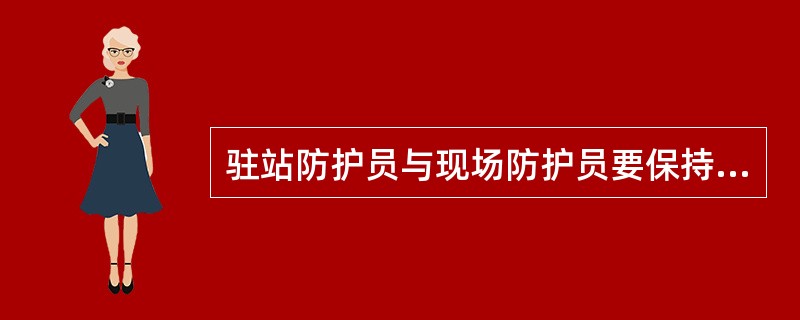 驻站防护员与现场防护员要保持...